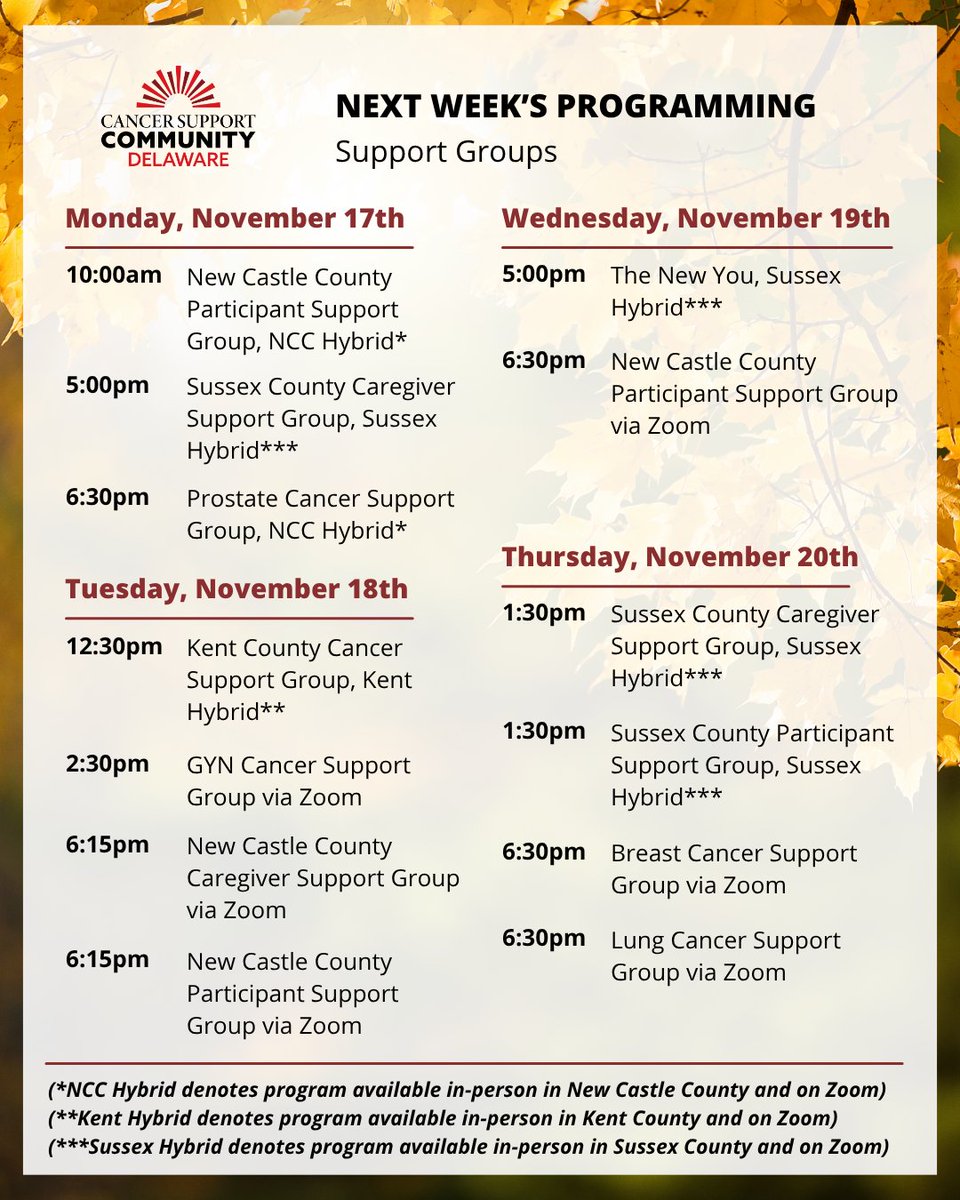 CANCER SUPPORT COMMUNITY DELAWARE

NEXT WEEK'S PROGRAMMING
Support Groups

Monday, November 17th

10:00am New Castle County Participant Support Group, NCC Hybrid*

5:00pm Sussex County Caregiver Support Group, Sussex Hybrid***

6:30pm Prostate Cancer Support Group, NCC Hybrid*

Tuesday, November 18th

12:30pm Kent County Cancer Support Group, Kent Hybrid**

2:30pm GYN Cancer Support Group via Zoom

6:15pm New Castle County Caregiver Support Group via Zoom

6:15pm New Castle County Participant Support Group via Zoom

Wednesday, November 19th

5:00pm The New You, Sussex Hybrid***

6:30pm New Castle County Participant Support Group via Zoom

Thursday, November 20th

1:30pm Sussex County Caregiver Support Group, Sussex Hybrid***

1:30pm Sussex County Participant Support Group, Sussex Hybrid***

6:30pm Breast Cancer Support Group via Zoom

6:30pm Lung Cancer Support Group via Zoom

(*NCC Hybrid denotes program available in-person in New Castle County and on Zoom)
(**Kent Hybrid denotes program available in-person in Kent County and on Zoom)
(***Sussex Hybrid denotes program available in-person in Sussex County and on Zoom)